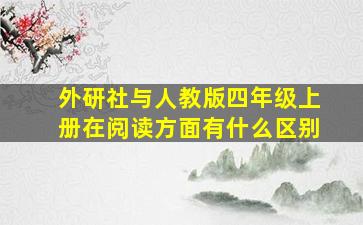 外研社与人教版四年级上册在阅读方面有什么区别